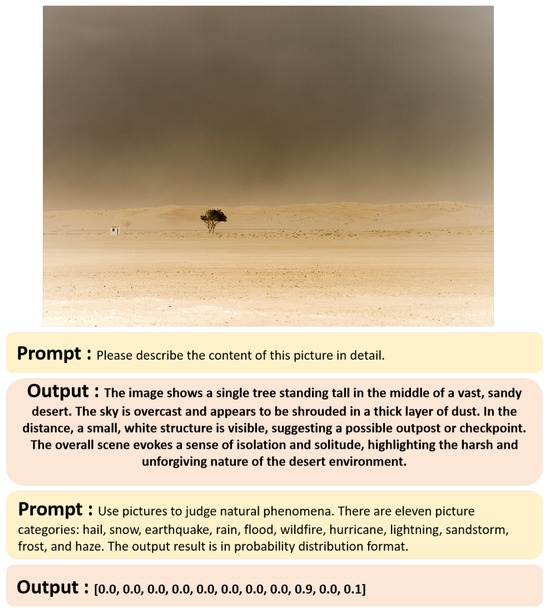 Prompt : Please describe the content of this picture in detail.

Output : The image shows a single tree standing tall in the middle of a vast, sandy desert. The sky is overcast and appears to be shrouded in a thick layer of dust. In the distance, a small, white structure is visible, suggesting a possible outpost or checkpoint. The overall scene evokes a sense of isolation and solitude, highlighting the harsh and unforgiving nature of the desert environment.

Prompt : Use pictures to judge natural phenomena. There are eleven picture categories: hail, snow, earthquake, rain, flood, wildfire, hurricane, lightning, sandstorm, frost, and haze. The output result is in probability distribution format.

Output : [0.0, 0.0, 0.0, 0.0, 0.0, 0.0, 0.0, 0.0, 0.9, 0.0, 0.1]